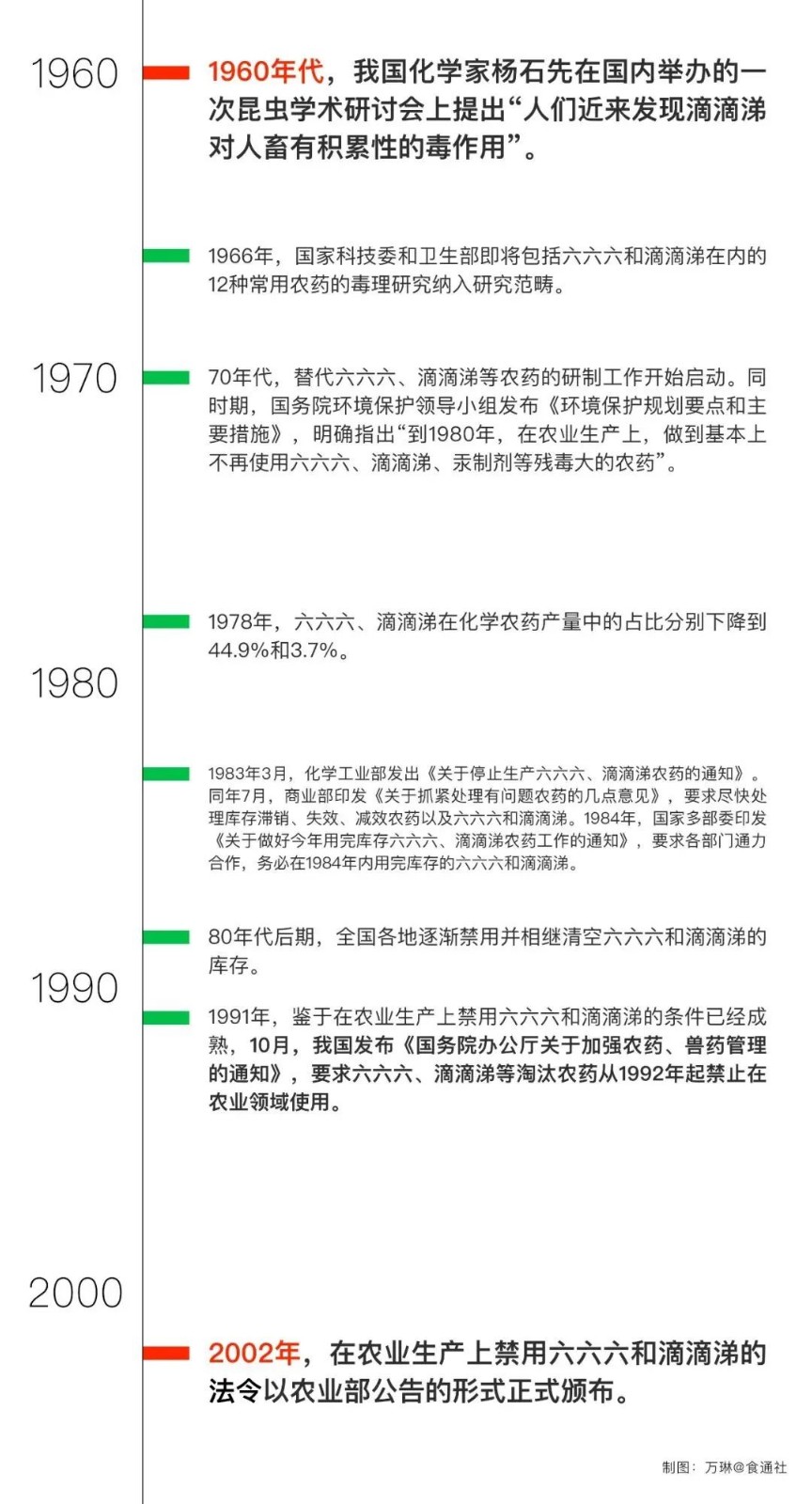 1960

1960年代，我国化学家杨石先在国内举办的一次昆虫学术研讨会上提出“人们近来发现滴滴涕对人畜有积累性的毒作用”。

1966年，国家科技委和卫生部即将包括六六六和滴滴涕在内的12种常用农药的毒理研究纳入研究范畴。

1970

70年代，替代六六六、滴滴涕等农药的研制工作开始启动。同时期，国务院环境保护领导小组发布《环境保护规划要点和主要措施》，明确指出“到1980年，在农业生产上，做到基本上不再使用六六六、滴滴涕、汞制剂等残毒大的农药”。

1978年，六六六、滴滴涕在化学农药产量中的占比分别下降到44.9%和3.7%。

1980

1983年3月，化学工业部发出《关于停止生产六六六、滴滴涕农药的通知》。同年7月，商业部印发《关于抓紧处理有问题农药的几点意见》，要求尽快处理库存滞销、失效、减效农药以及六六六和滴滴涕。1984年，国家多部委印发《关于做好今年用完库存六六六、滴滴涕农药工作的通知》，要求各部门通力合作，务必在1984年内用完库存的六六六和滴滴涕。

80年代后期，全国各地逐渐禁用并相继清空六六六和滴滴涕的库存。

1990

1991年，鉴于在农业生产上禁用六六六和滴滴涕的条件已经成熟，10月，我国发布《国务院办公厅关于加强农药、兽药管理的通知》，要求六六六、滴滴涕等淘汰农药从1992年起禁止在农业领域使用。

2000

2002年，在农业生产上禁用六六六和滴滴涕的法令以农业部公告的形式正式颁布。

制图：万琳@食通社